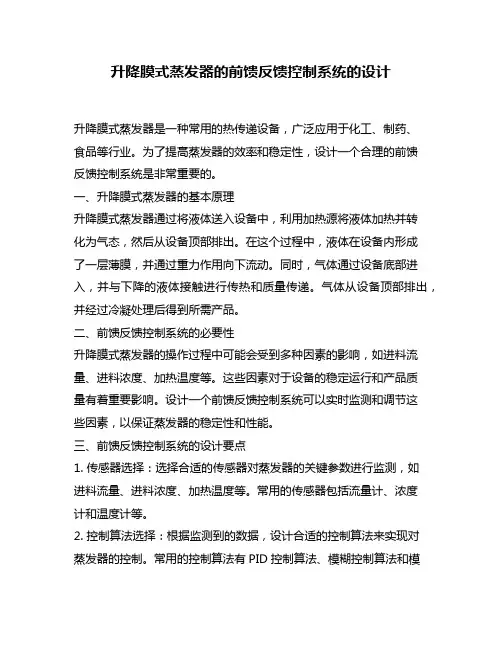 升降膜式蒸发器的前馈反馈控制系统的设计

升降膜式蒸发器是一种常用的热传递设备，广泛应用于化工、制药、食品等行业。为了提高蒸发器的效率和稳定性，设计一个合理的前馈反馈控制系统是非常重要的。

一、升降膜式蒸发器的基本原理

升降膜式蒸发器通过将液体送入设备中，利用加热源将液体加热并转化为气态，然后从设备顶部排出。在这个过程中，液体在设备内形成了一层薄膜，并通过重力作用向下流动。同时，气体通过设备底部进入，并与下降的液体接触进行传热和质量传递。气体从设备顶部排出，并经过冷凝处理后得到所需产品。

二、前馈反馈控制系统的必要性

升降膜式蒸发器的操作过程中可能会受到多种因素的影响，如进料流量、进料浓度、加热温度等。这些因素对于设备的稳定运行和产品质量有着重要影响。设计一个前馈反馈控制系统可以实时监测和调节这些因素，以保证蒸发器的稳定性和性能。

三、前馈反馈控制系统的设计要点

1. 传感器选择：选择合适的传感器对蒸发器的关键参数进行监测，如进料流量、进料浓度、加热温度等。常用的传感器包括流量计、浓度计和温度计等。

2. 控制算法选择：根据监测到的数据，设计合适的控制算法来实现对蒸发器的控制。常用的控制算法有 PID 控制算法、模糊控制算法和模